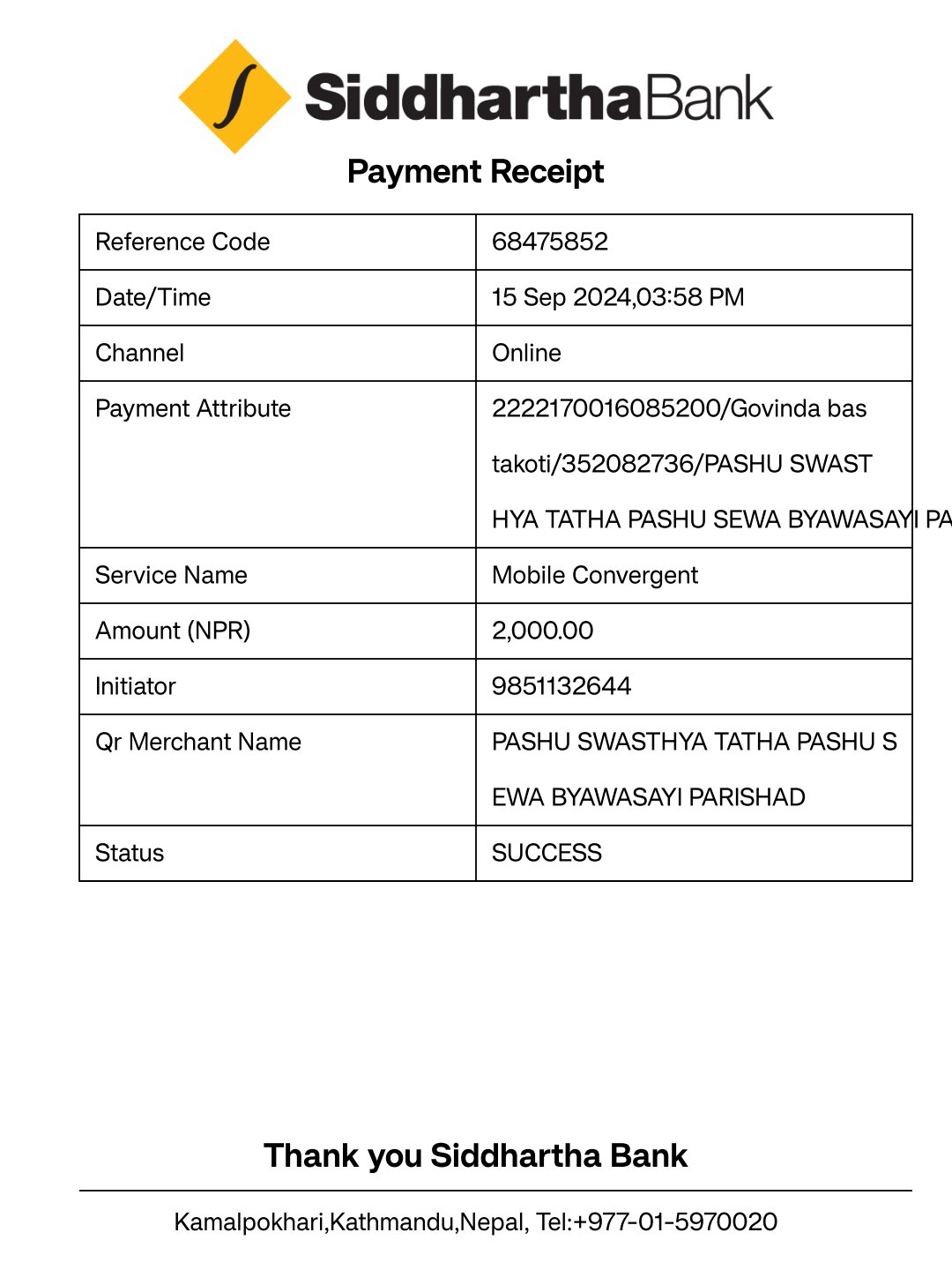 SiddharthaBank

Payment Receipt

| Reference Code | 68475852 |
|---|---|
| Date/Time | 15 Sep 2024,03:58 PM |
| Channel | Online |
| Payment Attribute | 2222170016085200/Govinda bas takoti/352082736/PASHU SWAST HYA TATHA PASHU SEWA BYAWASAYI PA |
| Service Name | Mobile Convergent |
| Amount (NPR) | 2,000.00 |
| Initiator | 9851132644 |
| Qr Merchant Name | PASHU SWASTHYA TATHA PASHU S EWA BYAWASAYI PARISHAD |
| Status | SUCCESS |

Thank you Siddhartha Bank

Kamalpokhari,Kathmandu,Nepal, Tel:+977-01-5970020